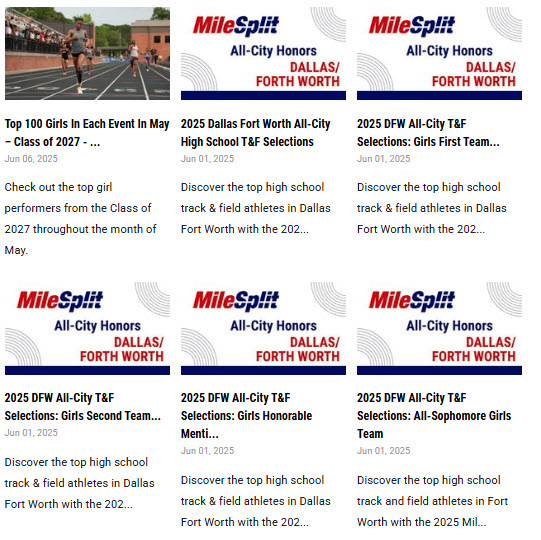 Top 100 Girls In Each Event In May – Class of 2027 - ...
Jun 06, 2025

Check out the top girl performers from the Class of 2027 throughout the month of May.

MileSplit
All-City Honors
DALLAS/ FORTH WORTH

2025 Dallas Fort Worth All-City High School T&F Selections
Jun 01, 2025

Discover the top high school track & field athletes in Dallas Fort Worth with the 202...

MileSplit
All-City Honors
DALLAS/ FORTH WORTH

2025 DFW All-City T&F Selections: Girls First Team...
Jun 01, 2025

Discover the top high school track & field athletes in Dallas Fort Worth with the 202...

MileSplit
All-City Honors
DALLAS/ FORTH WORTH

2025 DFW All-City T&F Selections: Girls Second Team...
Jun 01, 2025

Discover the top high school track & field athletes in Dallas Fort Worth with the 202...

MileSplit
All-City Honors
DALLAS/ FORTH WORTH

2025 DFW All-City T&F Selections: Girls Honorable Menti...
Jun 01, 2025

Discover the top high school track & field athletes in Dallas Fort Worth with the 202...

MileSplit
All-City Honors
DALLAS/ FORTH WORTH

2025 DFW All-City T&F Selections: All-Sophomore Girls Team
Jun 01, 2025

Discover the top high school track and field athletes in Fort Worth with the 2025 Mil...